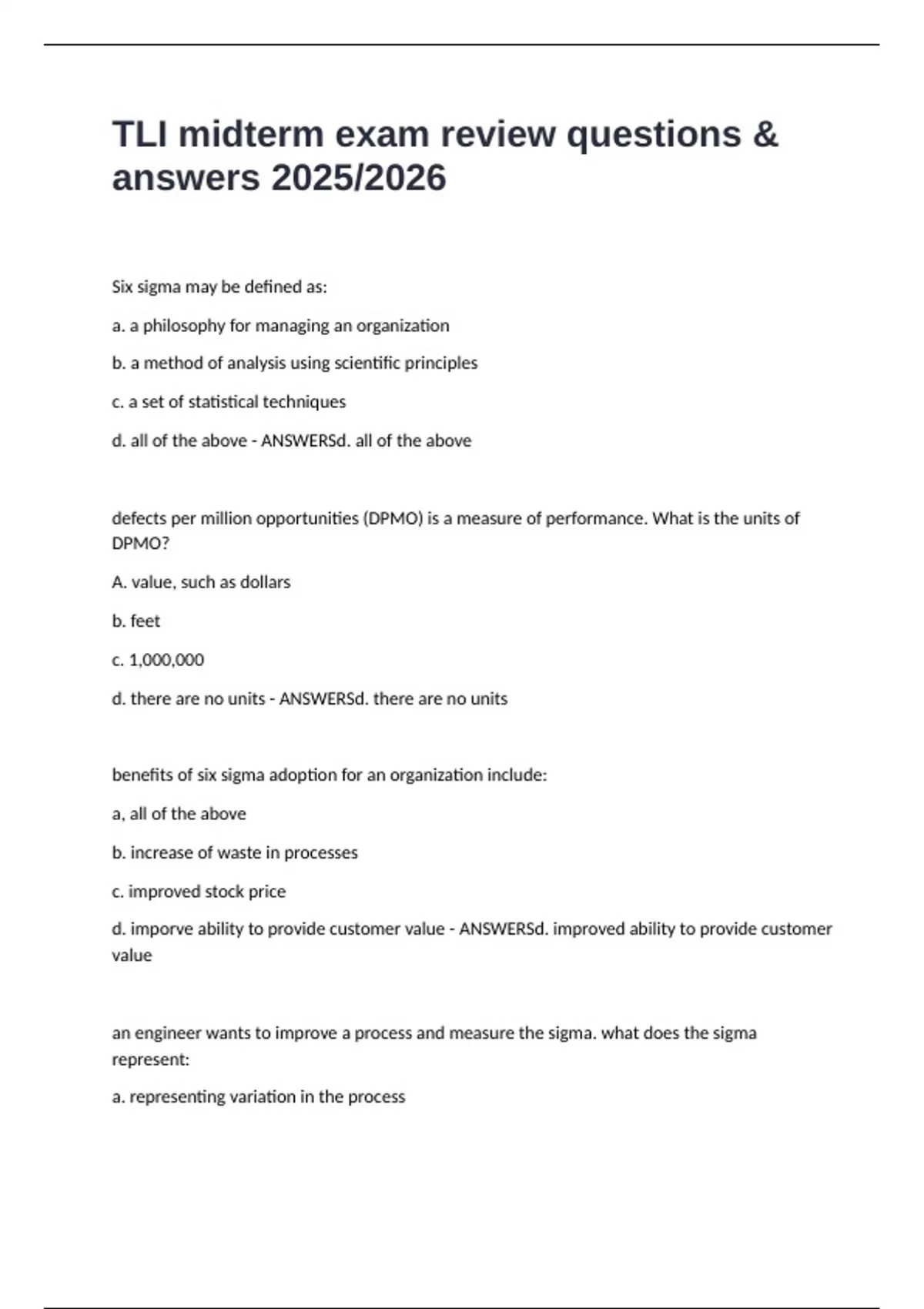 TLI midterm exam review questions & answers 2025/2026

Six sigma may be defined as:

a. a philosophy for managing an organization

b. a method of analysis using scientific principles

c. a set of statistical techniques

d. all of the above - ANSWERSd. all of the above

defects per million opportunities (DPMO) is a measure of performance. What is the units of DPMO?

A. value, such as dollars

b. feet

c. 1,000,000

d. there are no units - ANSWERSd. there are no units

benefits of six sigma adoption for an organization include:

a, all of the above

b. increase of waste in processes

c. improved stock price

d. imporve ability to provide customer value - ANSWERSd. improved ability to provide customer value

an engineer wants to improve a process and measure the sigma. what does the sigma represent:

a. representing variation in the process